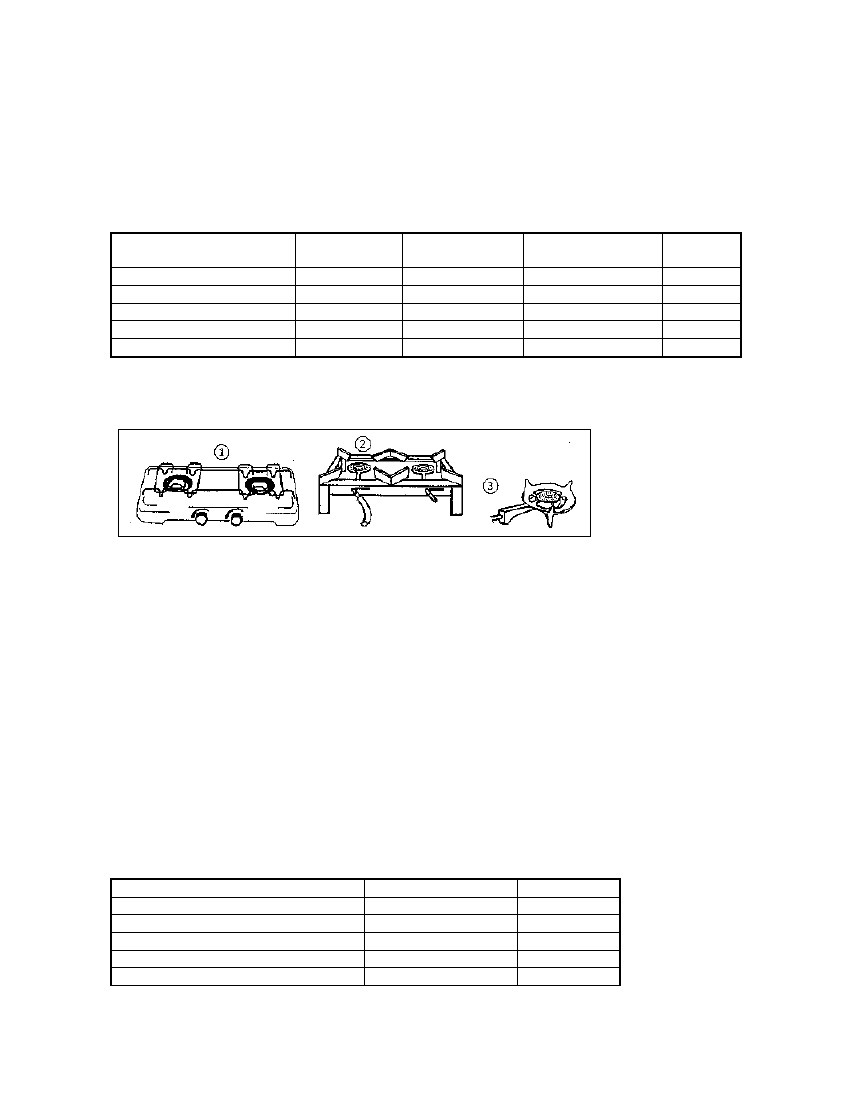 1

2

3